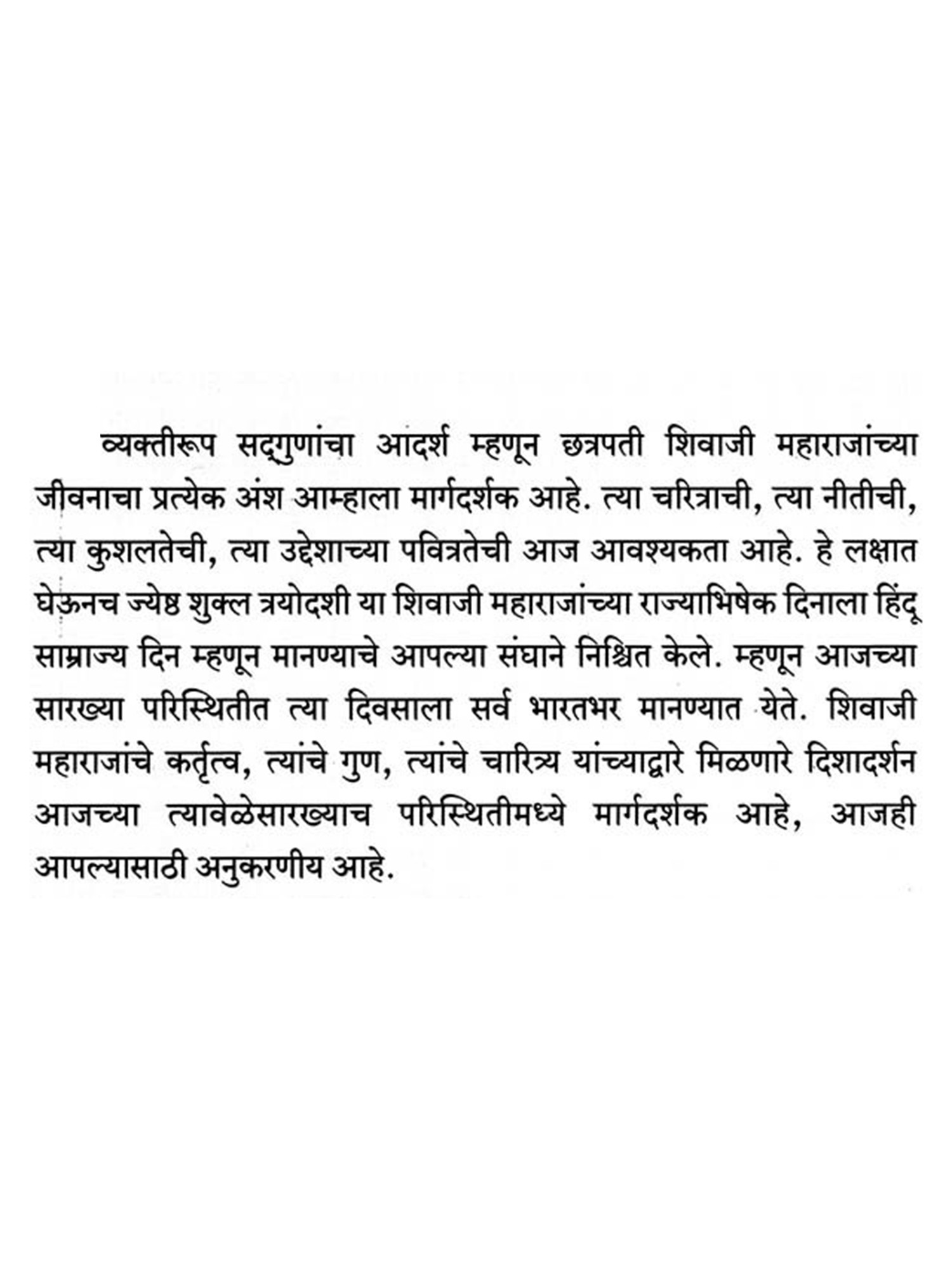 व्यक्तीरूप सद्‌गुणांचा आदर्श म्हणून छत्रपती शिवाजी महाराजांच्या जीवनाचा प्रत्येक अंश आम्हाला मार्गदर्शक आहे. त्या चरित्राची, त्या नीतीची, त्या कुशलतेची, त्या उद्देशाच्या पवित्रतेची आज आवश्यकता आहे. हे लक्षात घेऊनच ज्येष्ठ शुक्ल त्रयोदशी या शिवाजी महाराजांच्या राज्याभिषेक दिनाला हिंदू साम्राज्य दिन म्हणून मानण्याचे आपल्या संघाने निश्चित केले. म्हणून आजच्या सारख्या परिस्थितीत त्या दिवसाला सर्व भारतभर मानण्यात येते. शिवाजी महाराजांचे कर्तृत्व, त्यांचे गुण, त्यांचे चारित्र्य यांच्याद्वारे मिळणारे दिशादर्शन आजच्या त्यावेळेसारख्याच परिस्थितीमध्ये मार्गदर्शक आहे, आजही आपल्यासाठी अनुकरणीय आहे.